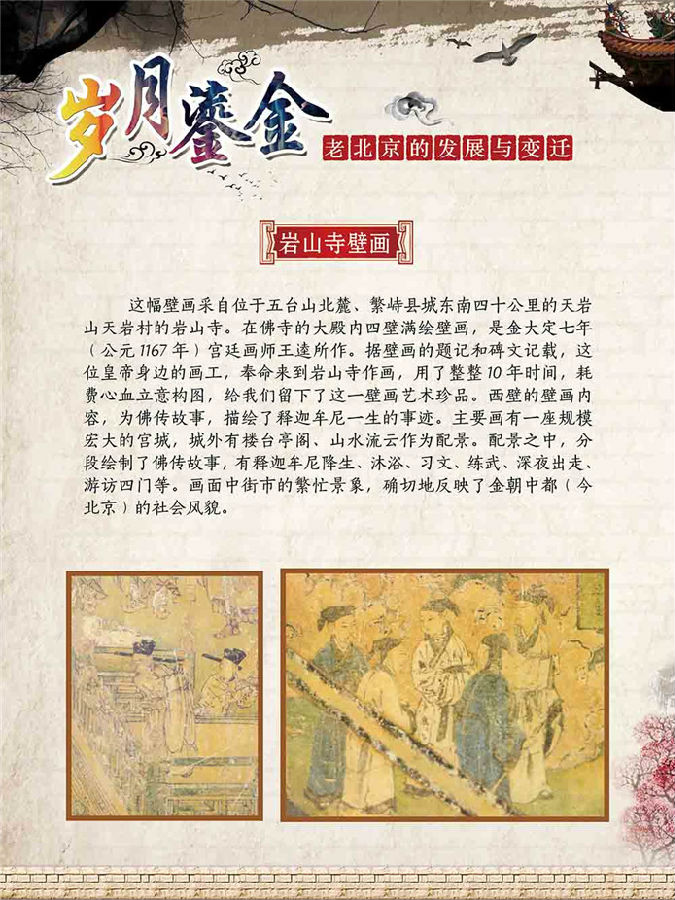 岁月鎏金

老北京的发展与变迁

岩山寺壁画

这幅壁画采自位于五台山北麓、繁峙县城东南四十公里的天岩山天岩村的岩山寺。在佛寺的大殿内四壁满绘壁画，是金大定七年（公元1167年）宫廷画师王逵所作。据壁画的题记和碑文记载，这位皇帝身边的画工，奉命来到岩山寺作画，用了整整10年时间，耗费心血立意构图，给我们留下了这一壁画艺术珍品。西壁的壁画内容，为佛传故事，描绘了释迦牟尼一生的事迹。主要画有一座规模宏大的宫城，城外有楼台亭阁、山水流云作为配景。配景之中，分段绘制了佛传故事，有释迦牟尼降生、沐浴、习文、练武、深夜出走、游访四门等。画面中街市的繁忙景象，确切地反映了金朝中都（今北京）的社会风貌。